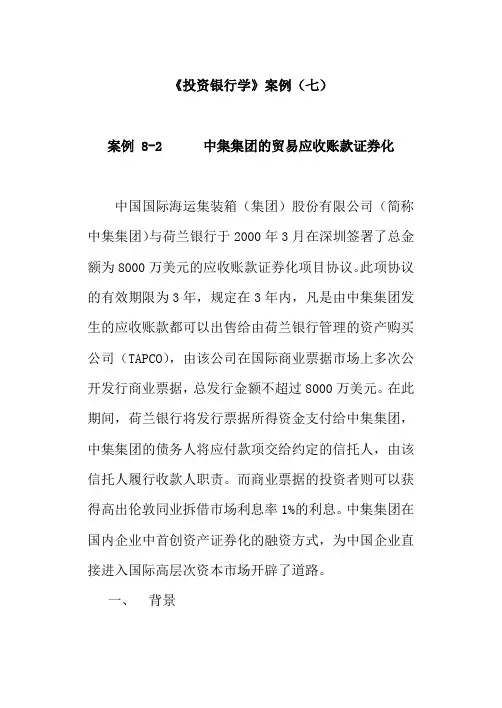 《投资银行学》案例（七）

案例 8-2　　中集集团的贸易应收账款证券化

中国国际海运集装箱（集团）股份有限公司（简称中集集团）与荷兰银行于 2000 年 3 月在深圳签署了总金额为 8000 万美元的应收账款证券化项目协议。此项协议的有效期限为 3 年，规定在 3 年内，凡是由中集集团发生的应收账款都可以出售给由荷兰银行管理的资产购买公司（TAPCO），由该公司在国际商业票据市场上多次公开发行商业票据，总发行金额不超过 8000 万美元。在此期间，荷兰银行将发行票据所得资金支付给中集集团，中集集团的债务人将应付款项交给约定的信托人，由该信托人履行收款人职责。而商业票据的投资者则可以获得高出伦敦同业拆借市场利息率 1%的利息。中集集团在国内企业中首创资产证券化的融资方式，为中国企业直接进入国际高层次资本市场开辟了道路。

一、　背景